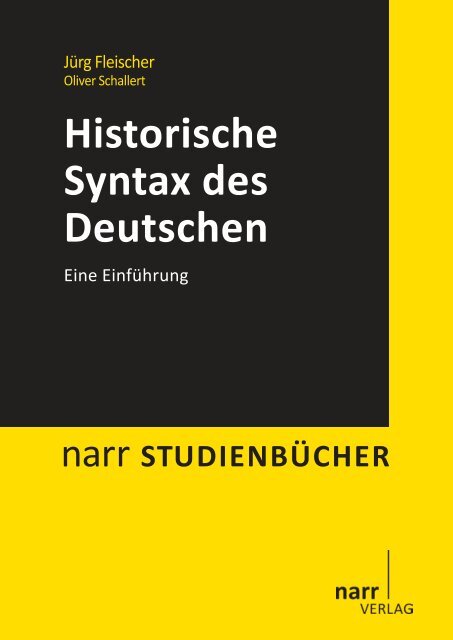 Jürg Fleischer
Oliver Schallert

Historische Syntax des Deutschen

Eine Einführung

narr STUDIENBÜCHER

narr
VERLAG